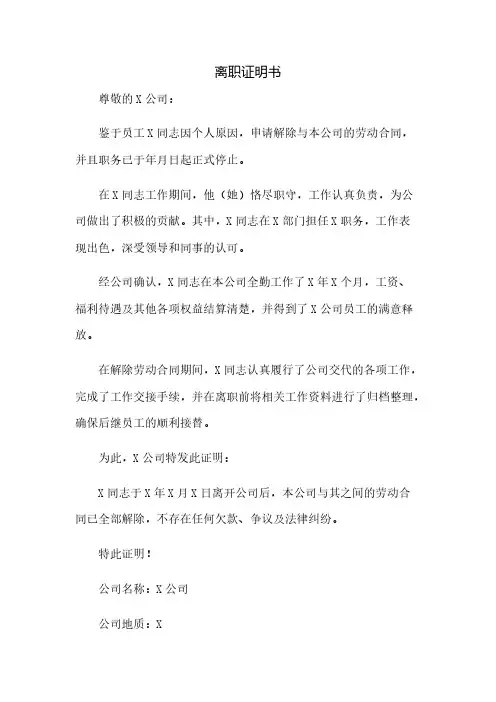 离职证明书

尊敬的X公司：

鉴于员工X同志因个人原因，申请解除与本公司的劳动合同，并且职务已于年月日起正式停止。

在X同志工作期间，他（她）恪尽职守，工作认真负责，为公司做出了积极的贡献。其中，X同志在X部门担任X职务，工作表现出色，深受领导和同事的认可。

经公司确认，X同志在本公司全勤工作了X年X个月，工资、福利待遇及其他各项权益结算清楚，并得到了X公司员工的满意释放。

在解除劳动合同期间，X同志认真履行了公司交代的各项工作，完成了工作交接手续，并在离职前将相关工作资料进行了归档整理，确保后继员工的顺利接替。

为此，X公司特发此证明：

X同志于X年X月X日离开公司后，本公司与其之间的劳动合同已全部解除，不存在任何欠款、争议及法律纠纷。

特此证明！

公司名称：X公司

公司地质：X